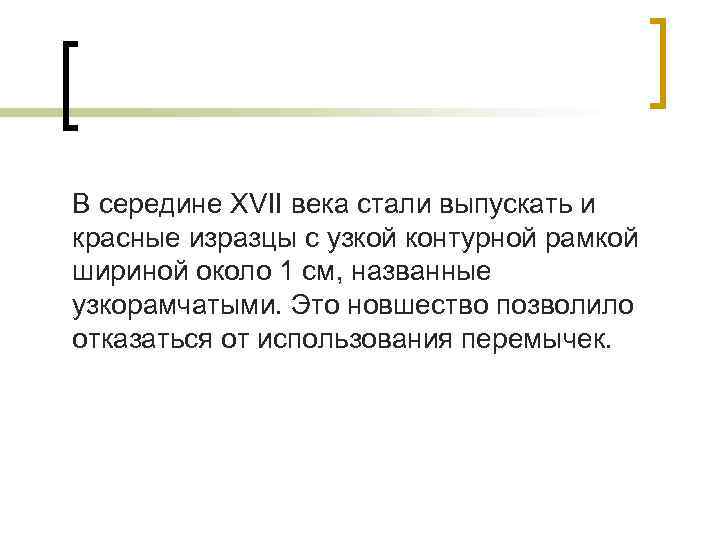 В середине XVII века стали выпускать и красные изразцы с узкой контурной рамкой шириной около 1 см, названные узкорамчатыми. Это новшество позволило отказаться от использования перемычек.